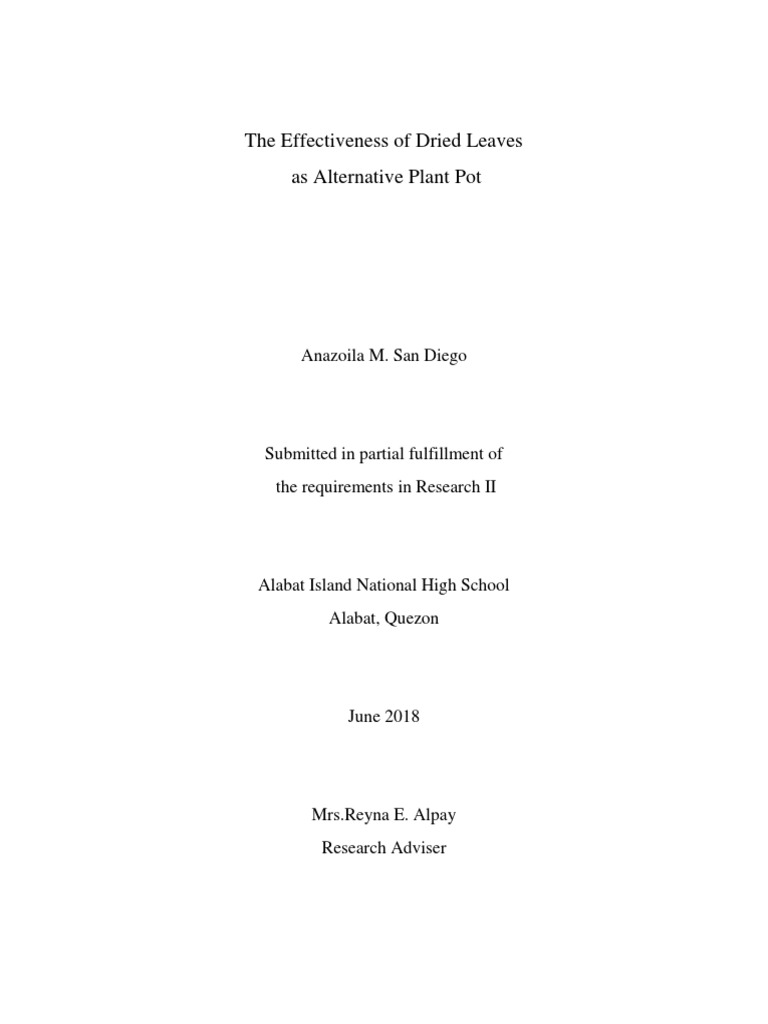 The Effectiveness of Dried Leaves
as Alternative Plant Pot

Anazoila M. San Diego

Submitted in partial fulfillment of
the requirements in Research II

Alabat Island National High School
Alabat, Quezon

June 2018

Mrs.Reyna E. Alpay
Research Adviser